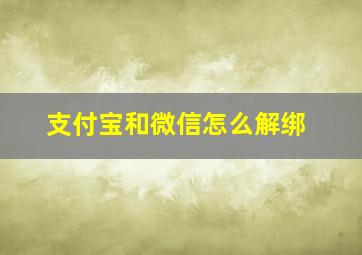 支付宝和微信怎么解绑